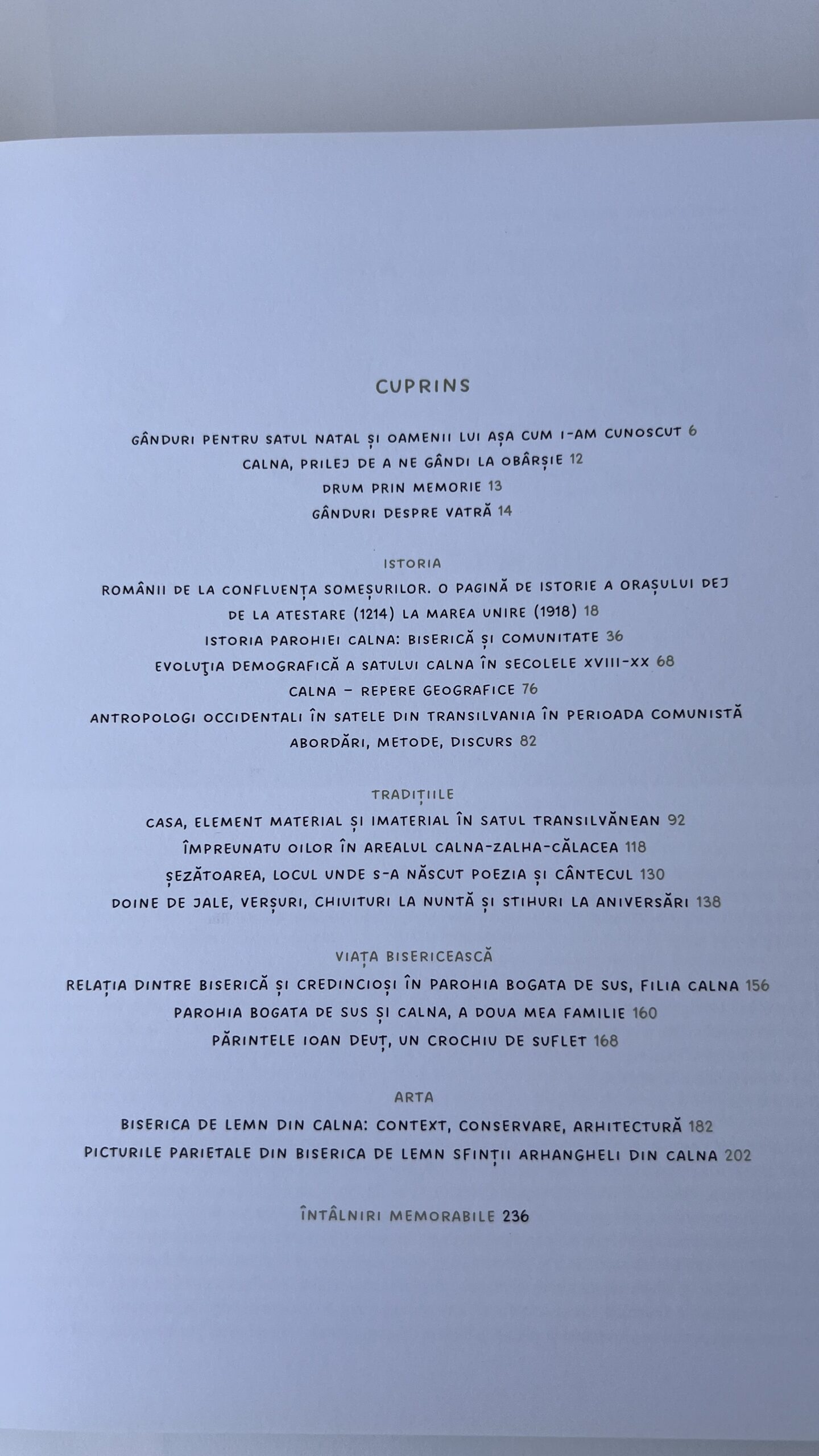 CUPRINS

GÂNDURI PENTRU SATUL NATAL ȘI OAMENII LUI AȘA CUM I-AM CUNOSCUT 6
CALNA, PRILEJ DE A NE GÂNDI LA OBÂRȘIE 12
DRUM PRIN MEMORIE 13
GÂNDURI DESPRE VATRĂ 14

ISTORIA
ROMÂNII DE LA CONFLUENȚA SOMEȘURILOR. O PAGINĂ DE ISTORIE A ORAȘULUI DEJ DE LA ATESTARE (1214) LA MAREA UNIRE (1918) 18
ISTORIA PAROHIEI CALNA: BISERICĂ ȘI COMUNITATE 36
EVOLUŢIA DEMOGRAFICĂ A SATULUI CALNA ÎN SECOLELE XVIII-XX 68
CALNA – REPERE GEOGRAFICE 76
ANTROPOLOGI OCCIDENTALI ÎN SATELE DIN TRANSILVANIA ÎN PERIOADA COMUNISTĂ ABORDĂRI, METODE, DISCURS 82

TRADIȚIILE
CASA, ELEMENT MATERIAL ȘI IMATERIAL ÎN SATUL TRANSILVĂNEAN 92
ÎMPREUNATU OILOR ÎN AREALUL CALNA-ZALHA-CĂLACEA 118
ȘEZĂTOAREA, LOCUL UNDE S-A NĂSCUT POEZIA ȘI CÂNTECUL 130
DOINE DE JALE, VERȘURI, CHIUITURI LA NUNTĂ ȘI STIHURI LA ANIVERSĂRI 138

VIAȚA BISERICEASCĂ
RELAȚIA DINTRE BISERICĂ ȘI CREDINCIOȘI ÎN PAROHIA BOGATA DE SUS, FILIA CALNA 156
PAROHIA BOGATA DE SUS ȘI CALNA, A DOUA MEA FAMILIE 160
PĂRINTELE IOAN DEUȚ, UN CROCHIU DE SUFLET 168

ARTA
BISERICA DE LEMN DIN CALNA: CONTEXT, CONSERVARE, ARHITECTURĂ 182
PICTURILE PARIETALE DIN BISERICA DE LEMN SFINȚII ARHANGHELI DIN CALNA 202

ÎNTÂLNIRI MEMORABILE 236